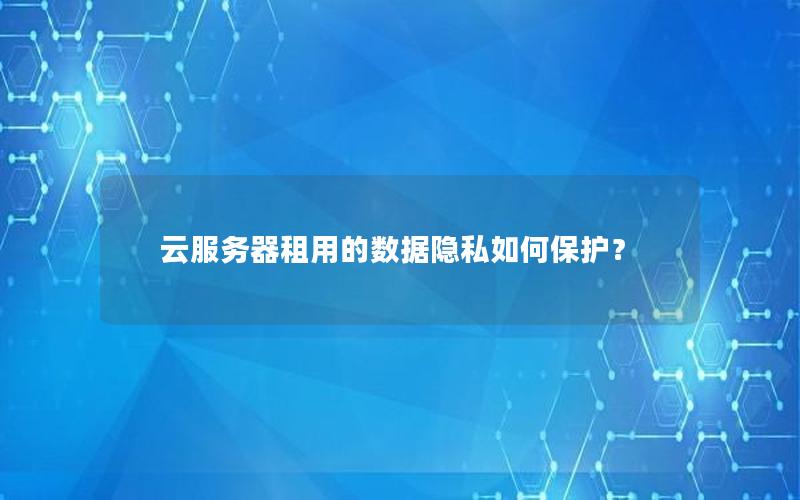 云服务器租用的数据隐私如何保护？